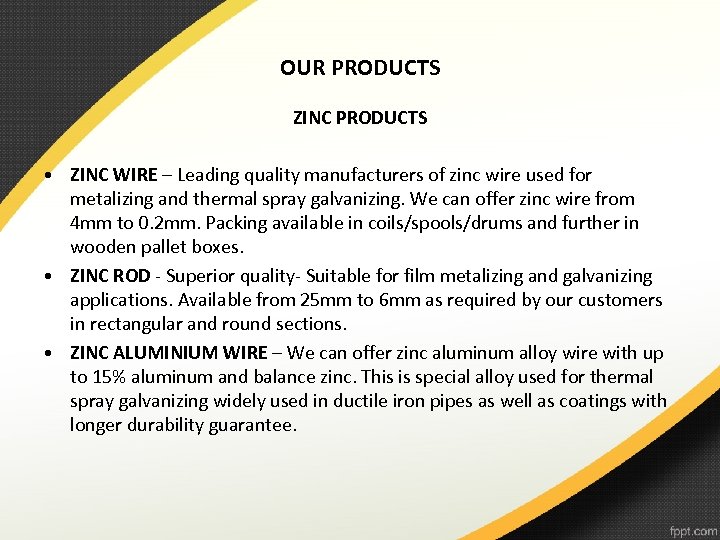 OUR PRODUCTS

ZINC PRODUCTS

• ZINC WIRE – Leading quality manufacturers of zinc wire used for metalizing and thermal spray galvanizing. We can offer zinc wire from 4mm to 0.2mm. Packing available in coils/spools/drums and further in wooden pallet boxes.
• ZINC ROD - Superior quality- Suitable for film metalizing and galvanizing applications. Available from 25mm to 6mm as required by our customers in rectangular and round sections.
• ZINC ALUMINIUM WIRE – We can offer zinc aluminum alloy wire with up to 15% aluminum and balance zinc. This is special alloy used for thermal spray galvanizing widely used in ductile iron pipes as well as coatings with longer durability guarantee.

fppt.com